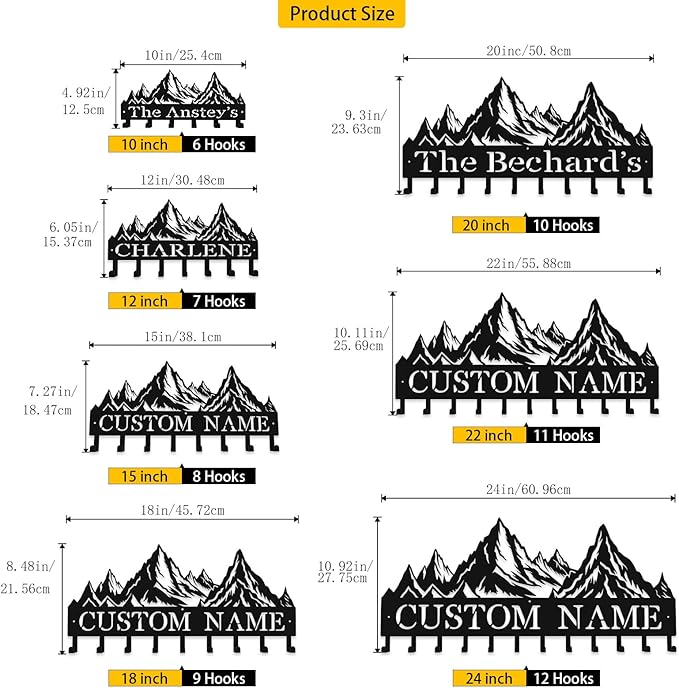 Product Size

10in/25.4cm
4.92in/
12.5cm
The Anstey's
10 inch 6 Hooks

12in/30.48cm
6.05in/
15.37cm
CHARLENE
12 inch 7 Hooks

15in/38.1cm
7.27in/
18.47cm
CUSTOM NAME
15 inch 8 Hooks

18in/45.72cm
8.48in/
21.56cm
CUSTOM NAME
18 inch 9 Hooks

20inc/50.8cm
9.3in/
23.63cm
The Bechard's
20 inch 10 Hooks

22in/55.88cm
10.11in/
25.69cm
CUSTOM NAME
22 inch 11 Hooks

24in/60.96cm
10.92in/
27.75cm
CUSTOM NAME
24 inch 12 Hooks